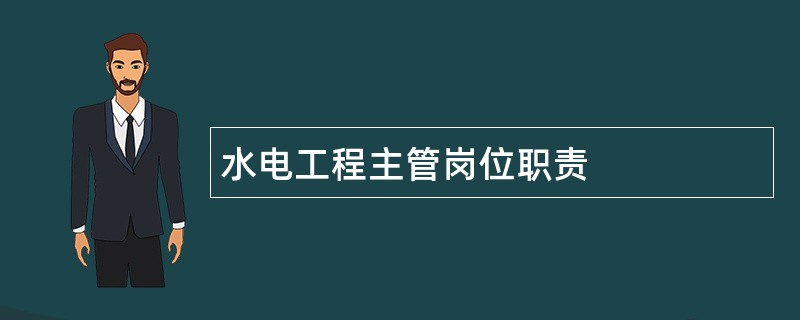 水电工程主管岗位职责